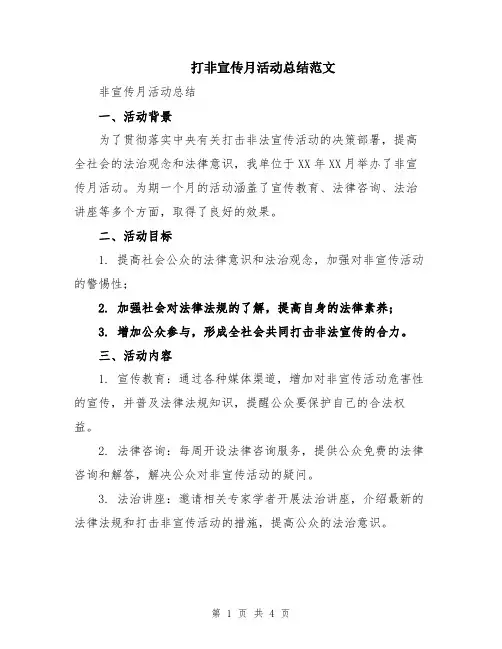 打非宣传月活动总结范文

非宣传月活动总结

一、活动背景

为了贯彻落实中央有关打击非法宣传活动的决策部署，提高全社会的法治观念和法律意识，我单位于XX年XX月举办了非宣传月活动。为期一个月的活动涵盖了宣传教育、法律咨询、法治讲座等多个方面，取得了良好的效果。

二、活动目标

1. 提高社会公众的法律意识和法治观念，加强对非宣传活动的警惕性；

2. 加强社会对法律法规的了解，提高自身的法律素养；

3. 增加公众参与，形成全社会共同打击非法宣传的合力。

三、活动内容

1. 宣传教育：通过各种媒体渠道，增加对非宣传活动危害性的宣传，并普及法律法规知识，提醒公众要保护自己的合法权益。

2. 法律咨询：每周开设法律咨询服务，提供公众免费的法律咨询和解答，解决公众对非宣传活动的疑问。

3. 法治讲座：邀请相关专家学者开展法治讲座，介绍最新的法律法规和打击非宣传活动的措施，提高公众的法治意识。

第 1 页 共 4 页